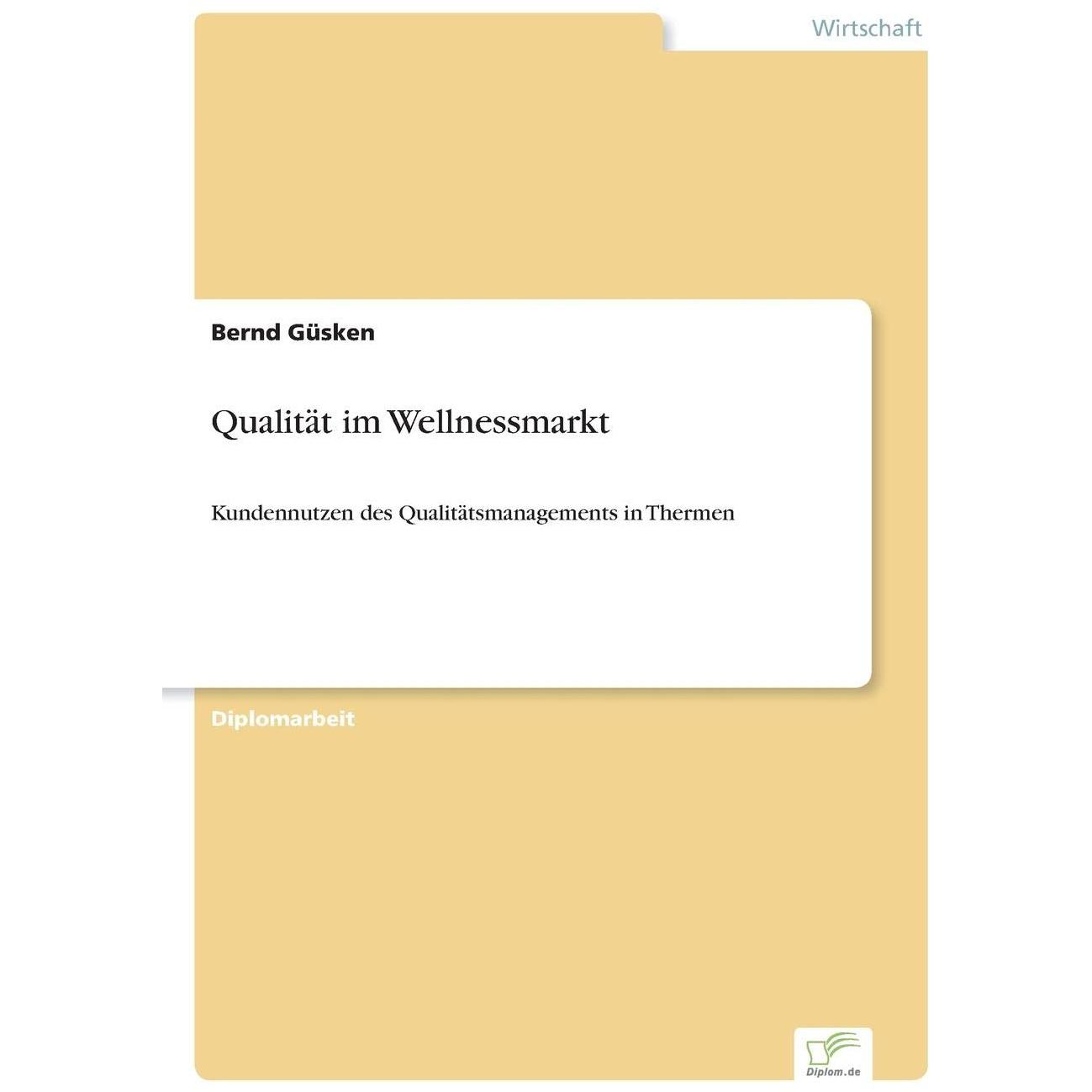 Wirtschaft

Bernd Güsken

Qualität im Wellnessmarkt

Kundennutzen des Qualitätsmanagements in Thermen

Diplomarbeit

Diplom.de